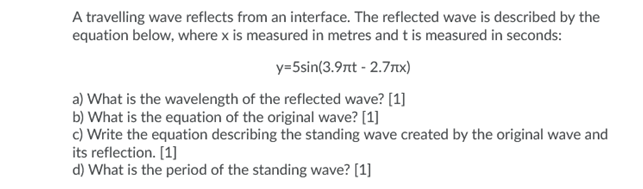 A travelling wave reflects from an interface. The reflected wave is described by the equation below, where x is measured in metres and t is measured in seconds:

$y=5\sin(3.9\pi t - 2.7\pi x)$

a) What is the wavelength of the reflected wave? [1]
b) What is the equation of the original wave? [1]
c) Write the equation describing the standing wave created by the original wave and its reflection. [1]
d) What is the period of the standing wave? [1]